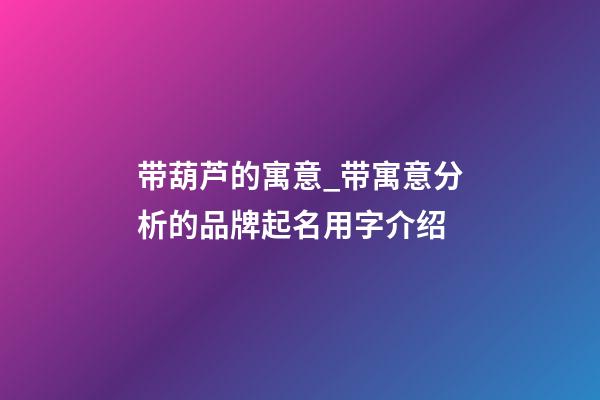 带葫芦的寓意_带寓意分析的品牌起名用字介绍